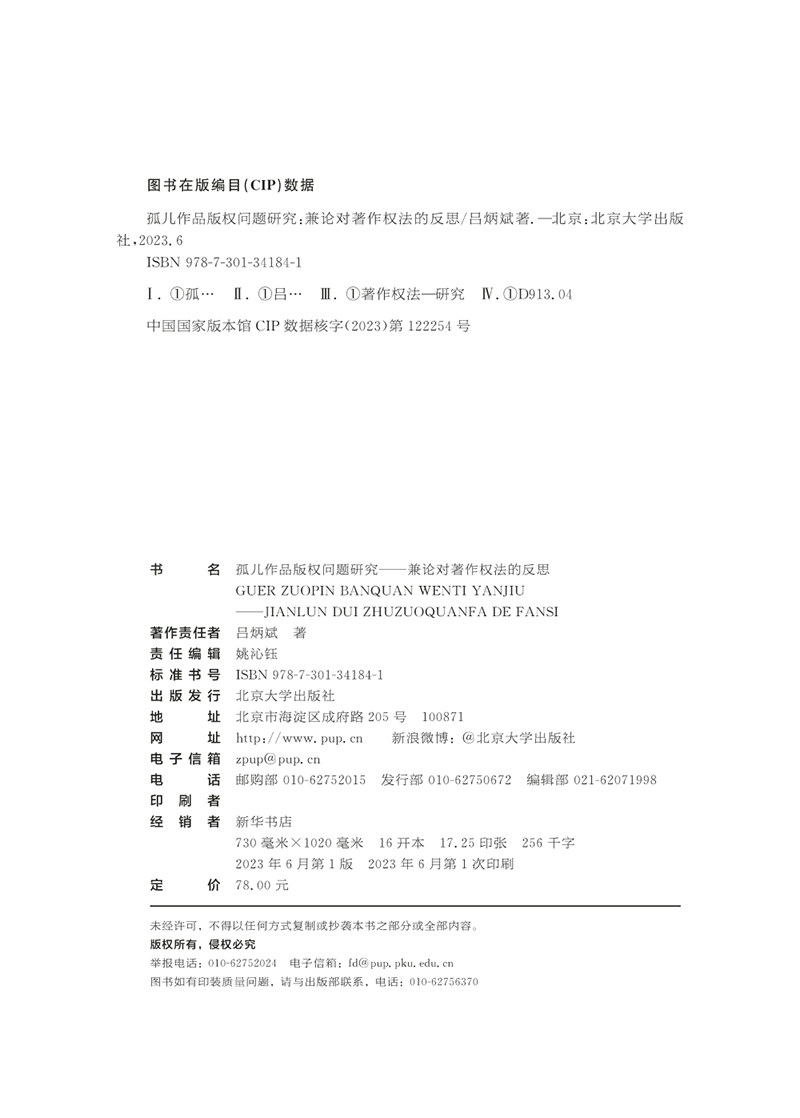 图书在版编目(CIP)数据

孤儿作品版权问题研究:兼论对著作权法的反思/吕炳斌著. —北京:北京大学出版社,2023.6

ISBN 978-7-301-34184-1

Ⅰ. ①孤… Ⅱ. ①吕… Ⅲ. ①著作权法—研究 Ⅳ. ①D913.04

中国国家版本馆 CIP 数据核字(2023)第 122254 号

书　　名　孤儿作品版权问题研究——兼论对著作权法的反思
GUER ZUOPIN BANQUAN WENTI YANJIU
——JIANLUN DUI ZHUZUOQUANFA DE FANSI

著作责任者　吕炳斌　著

责任编辑　姚沁钰

标准书号　ISBN 978-7-301-34184-1

出版发行　北京大学出版社

地　　址　北京市海淀区成府路 205 号　100871

网　　址　http://www.pup.cn　　新浪微博:@北京大学出版社

电子信箱　zpup@pup.cn

电　　话　邮购部 010-62752015　发行部 010-62750672　编辑部 021-62071998

印 刷 者

经 销 者　新华书店
730 毫米×1020 毫米　16 开本　17.25 印张　256 千字
2023 年 6 月第 1 版　2023 年 6 月第 1 次印刷

定　　价　78.00 元

未经许可,不得以任何方式复制或抄袭本书之部分或全部内容。
版权所有,侵权必究
举报电话:010-62752024　电子信箱:fd@pup.pku.edu.cn
图书如有印装质量问题,请与出版部联系,电话:010-62756370